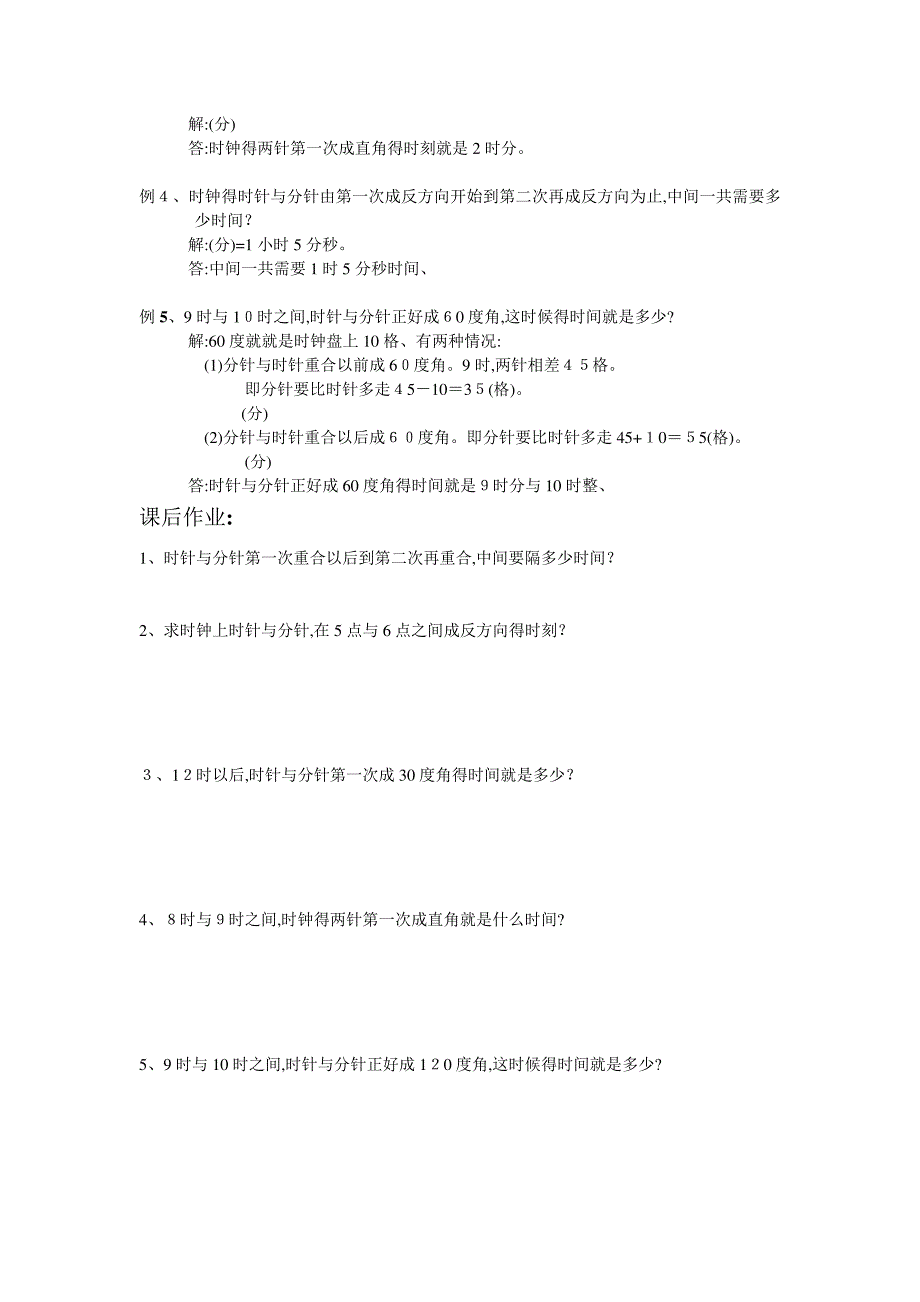 解:(分)
答:时钟得两针第一次成直角得时刻就是 2 时分。

例 4 、时钟得时针与分针由第一次成反方向开始到第二次再成反方向为止,中间一共需要多少时间?
解:(分)=1 小时 5 分秒。
答:中间一共需要 1 时 5 分秒时间、

例 5、9 时与 1 0 时之间,时针与分针正好成 6 0 度角,这时候得时间就是多少?
解:60 度就就是时钟盘上 10 格、有两种情况:
(1)分针与时针重合以前成 6 0 度角。9 时,两针相差 4 5 格。
即分针要比时针多走 4 5－10＝3 5 (格)。
(分)
(2)分针与时针重合以后成 6 0 度角。即分针要比时针多走 45+ 1 0＝ 5 5(格)。
(分)
答:时针与分针正好成 60 度角得时间就是 9 时分与 10 时整、

课后作业:

1、时针与分针第一次重合以后到第二次再重合,中间要隔多少时间?

2、求时钟上时针与分针,在 5 点与 6 点之间成反方向得时刻?

3 、1 2 时以后,时针与分针第一次成 30 度角得时间就是多少?

4、 8 时与 9 时之间,时钟得两针第一次成直角就是什么时间?

5、9 时与 10 时之间,时针与分针正好成 1 2 0 度角,这时候得时间就是多少?